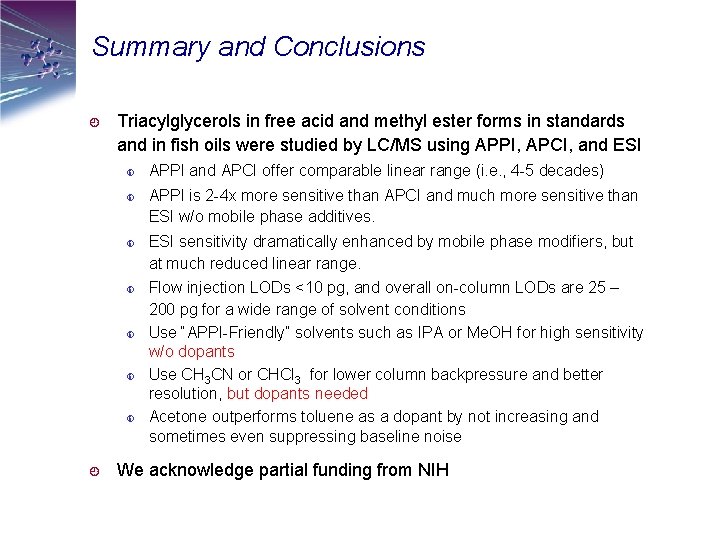 Summary and Conclusions

Triacylglycerols in free acid and methyl ester forms in standards and in fish oils were studied by LC/MS using APPI, APCI, and ESI

APPI and APCI offer comparable linear range (i.e., 4-5 decades)

APPI is 2-4x more sensitive than APCI and much more sensitive than ESI w/o mobile phase additives.

ESI sensitivity dramatically enhanced by mobile phase modifiers, but at much reduced linear range.

Flow injection LODs <10 pg, and overall on-column LODs are 25 – 200 pg for a wide range of solvent conditions

Use "APPI-Friendly" solvents such as IPA or MeOH for high sensitivity w/o dopants

Use $CH_3CN$ or $CHCl_3$ for lower column backpressure and better resolution, but dopants needed

Acetone outperforms toluene as a dopant by not increasing and sometimes even suppressing baseline noise

We acknowledge partial funding from NIH